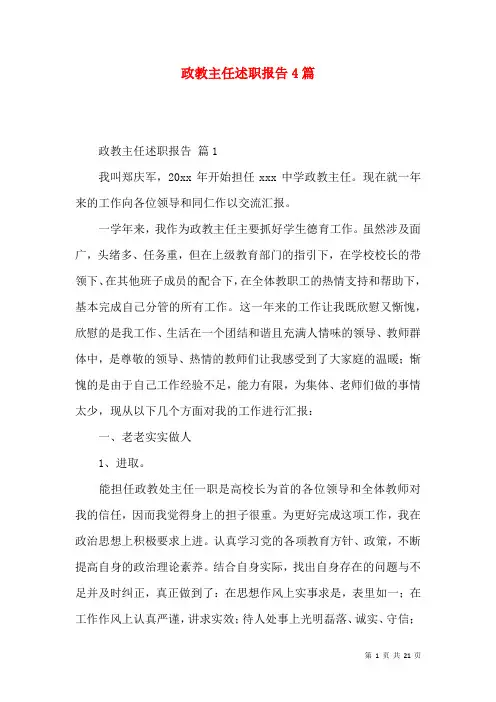 政教主任述职报告4篇

政教主任述职报告 篇1

我叫郑庆军，20xx 年开始担任 xxx 中学政教主任。现在就一年来的工作向各位领导和同仁作以交流汇报。

一学年来，我作为政教主任主要抓好学生德育工作。虽然涉及面广，头绪多、任务重，但在上级教育部门的指引下，在学校校长的带领下、在其他班子成员的配合下，在全体教职工的热情支持和帮助下，基本完成自己分管的所有工作。这一年来的工作让我既欣慰又惭愧，欣慰的是我工作、生活在一个团结和谐且充满人情味的领导、教师群体中，是尊敬的领导、热情的教师们让我感受到了大家庭的温暖；惭愧的是由于自己工作经验不足，能力有限，为集体、老师们做的事情太少，现从以下几个方面对我的工作进行汇报：

一、老老实实做人

1、进取。

能担任政教处主任一职是高校长为首的各位领导和全体教师对我的信任，因而我觉得身上的担子很重。为更好完成这项工作，我在政治思想上积极要求上进。认真学习党的各项教育方针、政策，不断提高自身的政治理论素养。结合自身实际，找出自身存在的问题与不足并及时纠正，真正做到了：在思想作风上实事求是，表里如一；在工作作风上认真严谨，讲求实效；待人处事上光明磊落、诚实、守信；

第 1 页 共 21 页